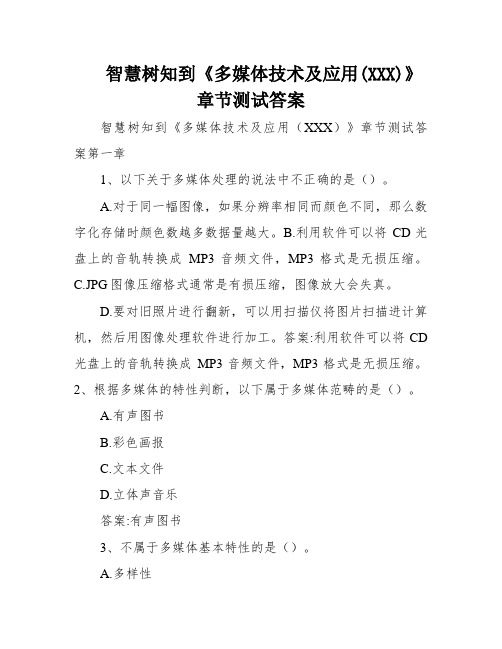 智慧树知到《多媒体技术及应用(XXX)》章节测试答案

智慧树知到《多媒体技术及应用（XXX）》章节测试答案第一章

1、以下关于多媒体处理的说法中不正确的是（）。

A.对于同一幅图像，如果分辨率相同而颜色不同，那么数字化存储时颜色数越多数据量越大。B.利用软件可以将 CD 光盘上的音轨转换成 MP3 音频文件，MP3 格式是无损压缩。C.JPG 图像压缩格式通常是有损压缩，图像放大会失真。

D.要对旧照片进行翻新，可以用扫描仪将图片扫描进计算机，然后用图像处理软件进行加工。答案:利用软件可以将 CD 光盘上的音轨转换成 MP3 音频文件，MP3 格式是无损压缩。2、根据多媒体的特性判断，以下属于多媒体范畴的是（）。

A.有声图书

B.彩色画报

C.文本文件

D.立体声音乐

答案:有声图书

3、不属于多媒体基本特性的是（）。

A.多样性